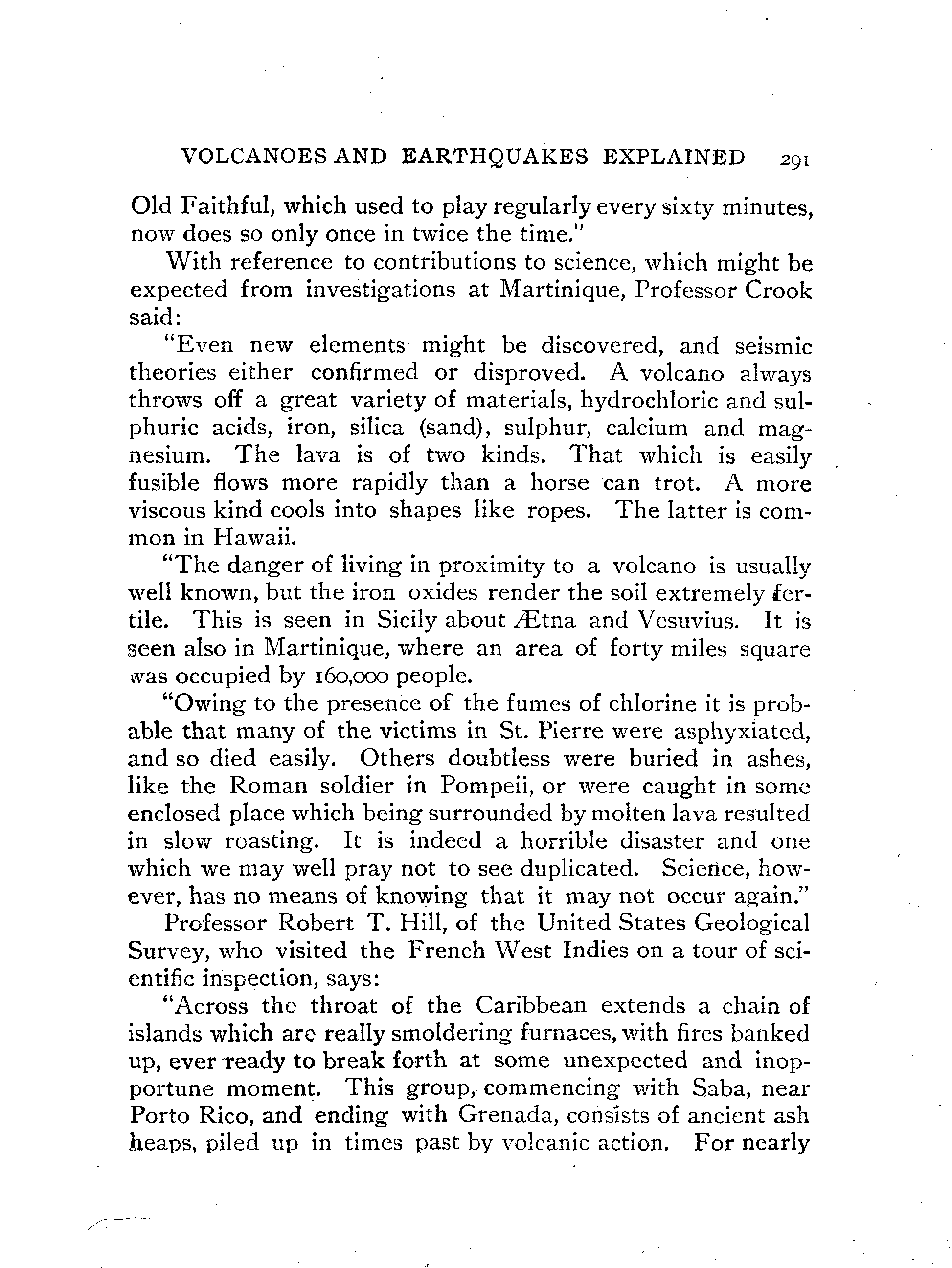 VOLCANOES AND EARTHQUAKES EXPLAINED 291

Old Faithful, which used to play regularly every sixty minutes, now does so only once in twice the time."

With reference to contributions to science, which might be expected from investigations at Martinique, Professor Crook said:

"Even new elements might be discovered, and seismic theories either confirmed or disproved. A volcano always throws off a great variety of materials, hydrochloric and sulphuric acids, iron, silica (sand), sulphur, calcium and magnesium. The lava is of two kinds. That which is easily fusible flows more rapidly than a horse can trot. A more viscous kind cools into shapes like ropes. The latter is common in Hawaii.

"The danger of living in proximity to a volcano is usually well known, but the iron oxides render the soil extremely fertile. This is seen in Sicily about Ætna and Vesuvius. It is seen also in Martinique, where an area of forty miles square was occupied by 160,000 people.

"Owing to the presence of the fumes of chlorine it is probable that many of the victims in St. Pierre were asphyxiated, and so died easily. Others doubtless were buried in ashes, like the Roman soldier in Pompeii, or were caught in some enclosed place which being surrounded by molten lava resulted in slow roasting. It is indeed a horrible disaster and one which we may well pray not to see duplicated. Science, however, has no means of knowing that it may not occur again."

Professor Robert T. Hill, of the United States Geological Survey, who visited the French West Indies on a tour of scientific inspection, says:

"Across the throat of the Caribbean extends a chain of islands which are really smoldering furnaces, with fires banked up, ever ready to break forth at some unexpected and inopportune moment. This group, commencing with Saba, near Porto Rico, and ending with Grenada, consists of ancient ash heaps, piled up in times past by volcanic action. For nearly